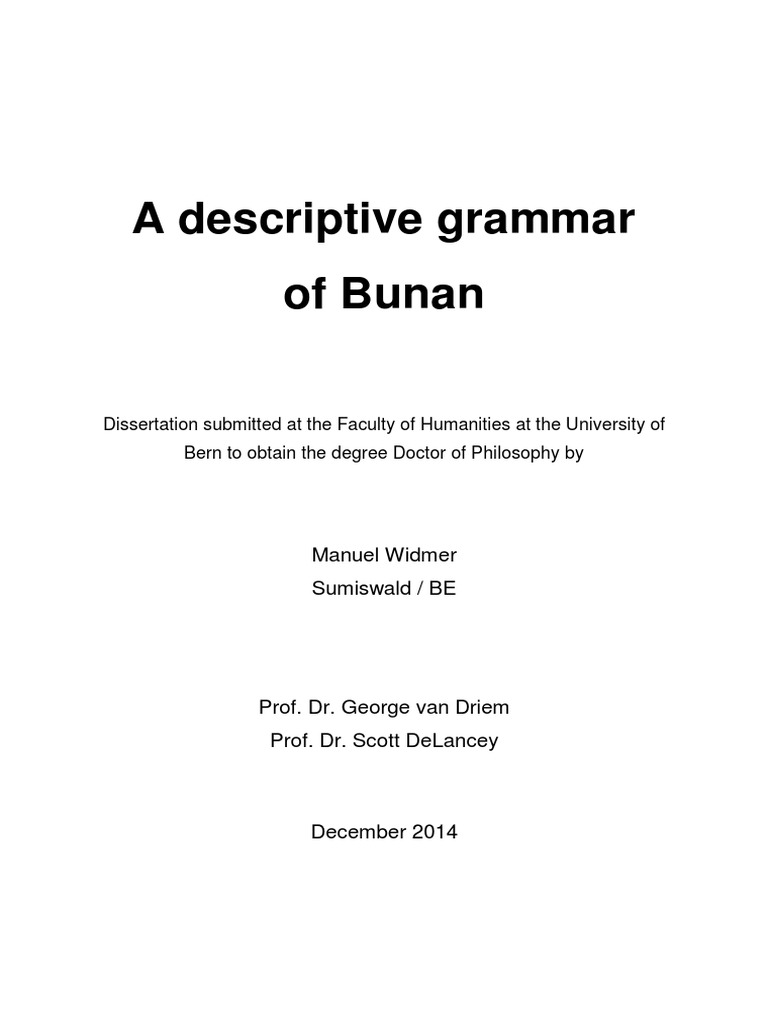 A descriptive grammar of Bunan

Dissertation submitted at the Faculty of Humanities at the University of Bern to obtain the degree Doctor of Philosophy by

Manuel Widmer
Sumiswald / BE

Prof. Dr. George van Driem
Prof. Dr. Scott DeLancey

December 2014